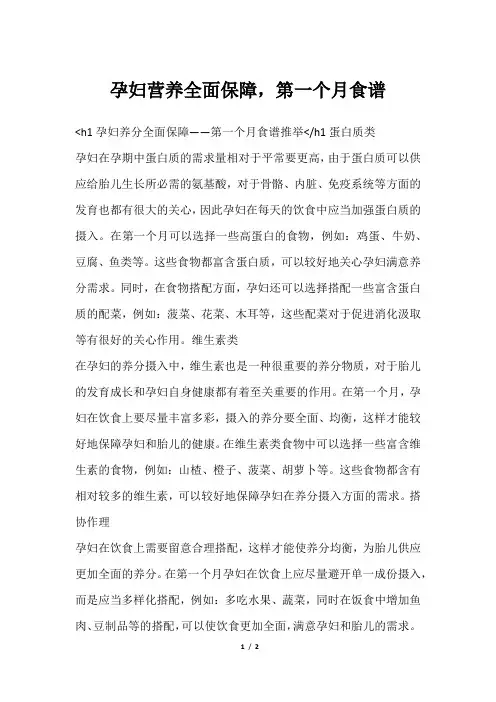 孕妇营养全面保障，第一个月食谱

<h1 孕妇养分全面保障——第一个月食谱推举</h1 蛋白质类

孕妇在孕期中蛋白质的需求量相对于平常要更高，由于蛋白质可以供应给胎儿生长所必需的氨基酸，对于骨骼、内脏、免疫系统等方面的发育也都有很大的关心，因此孕妇在每天的饮食中应当加强蛋白质的摄入。在第一个月可以选择一些高蛋白的食物，例如：鸡蛋、牛奶、豆腐、鱼类等。这些食物都富含蛋白质，可以较好地关心孕妇满意养分需求。同时，在食物搭配方面，孕妇还可以选择搭配一些富含蛋白质的配菜，例如：菠菜、花菜、木耳等，这些配菜对于促进消化汲取等有很好的关心作用。维生素类

在孕妇的养分摄入中，维生素也是一种很重要的养分物质，对于胎儿的发育成长和孕妇自身健康都有着至关重要的作用。在第一个月，孕妇在饮食上要尽量丰富多彩，摄入的养分要全面、均衡，这样才能较好地保障孕妇和胎儿的健康。在维生素类食物中可以选择一些富含维生素的食物，例如：山楂、橙子、菠菜、胡萝卜等。这些食物都含有相对较多的维生素，可以较好地保障孕妇在养分摄入方面的需求。搭协作理

孕妇在饮食上需要留意合理搭配，这样才能使养分均衡，为胎儿供应更加全面的养分。在第一个月孕妇在饮食上应尽量避开单一成份摄入，而是应当多样化搭配，例如：多吃水果、蔬菜，同时在饭食中增加鱼肉、豆制品等的搭配，可以使饮食更加全面，满意孕妇和胎儿的需求。

1 / 2